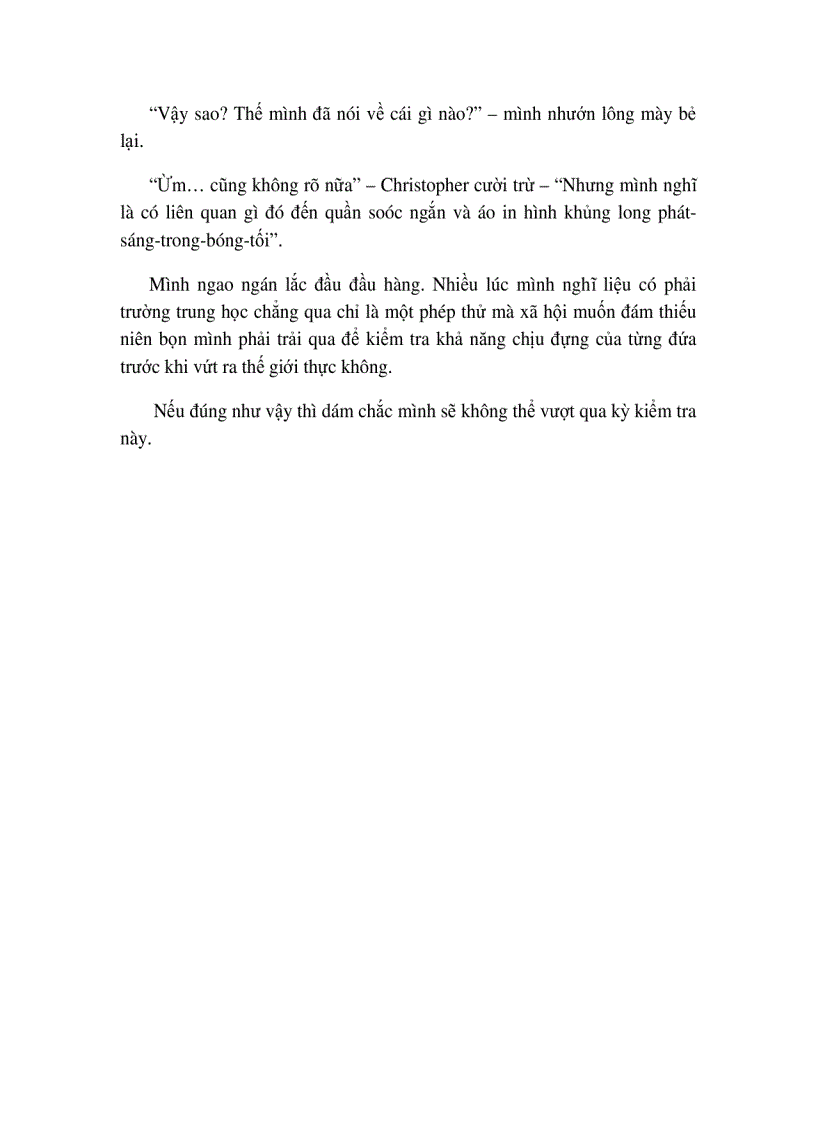 “Vậy sao? Thế mình đã nói về cái gì nào?” – mình nhướn lông mày bẻ lại.

“Ừm… cũng không rõ nữa” – Christopher cười trừ – “Nhưng mình nghĩ là có liên quan gì đó đến quần soóc ngắn và áo in hình khủng long phát-sáng-trong-bóng-tối”.

Mình ngao ngán lắc đầu đầu hàng. Nhiều lúc mình nghĩ liệu có phải trường trung học chẳng qua chỉ là một phép thử mà xã hội muốn đám thiếu niên bọn mình phải trải qua để kiểm tra khả năng chịu đựng của từng đứa trước khi vứt ra thế giới thực không.

Nếu đúng như vậy thì dám chắc mình sẽ không thể vượt qua kỳ kiểm tra này.